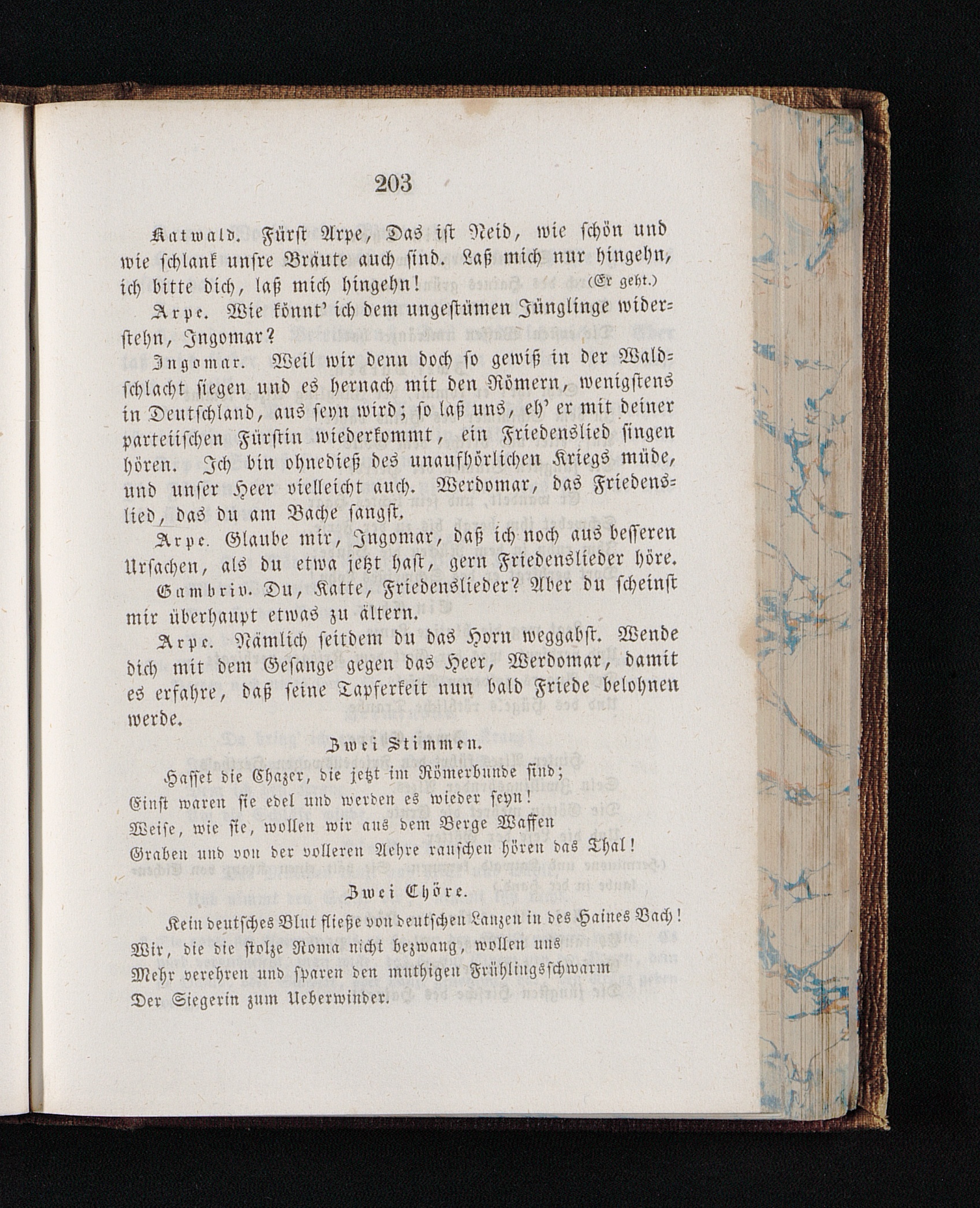 203

Katwald. Fürst Arpe, Das ist Neid, wie schön und wie schlank unsre Bräute auch sind. Laß mich nur hingehn, ich bitte dich, laß mich hingehn! (Er geht.)

Arpe. Wie könnt' ich dem ungestümen Jünglinge widerstehn, Ingomar?

Ingomar. Weil wir denn doch so gewiß in der Waldschlacht siegen und es hernach mit den Römern, wenigstens in Deutschland, aus seyn wird; so laß uns, eh' er mit deiner parteiischen Fürstin wiederkommt, ein Friedenslied singen hören. Ich bin ohnedieß des unaufhörlichen Kriegs müde, und unser Heer vielleicht auch. Werdomar, das Friedenslied, das du am Bache sangst.

Arpe. Glaube mir, Ingomar, daß ich noch aus besseren Ursachen, als du etwa jetzt hast, gern Friedenslieder höre.

Gambriv. Du, Katte, Friedenslieder? Aber du scheinst mir überhaupt etwas zu ältern.

Arpe. Nämlich seitdem du das Horn weggabst. Wende dich mit dem Gesange gegen das Heer, Werdomar, damit es erfahre, daß seine Tapferkeit nun bald Friede belohnen werde.

Zwei Stimmen.

Hasset die Chazer, die jetzt im Römerbunde sind;
Einst waren sie edel und werden es wieder seyn!
Weise, wie sie, wollen wir aus dem Berge Waffen
Graben und von der volleren Aehre rauschen hören das Thal!

Zwei Chöre.

Kein deutsches Blut fließe von deutschen Lanzen in des Haines Bach!
Wir, die die stolze Roma nicht bezwang, wollen uns
Mehr verehren und sparen den muthigen Frühlingsschwarm
Der Siegerin zum Ueberwinder.